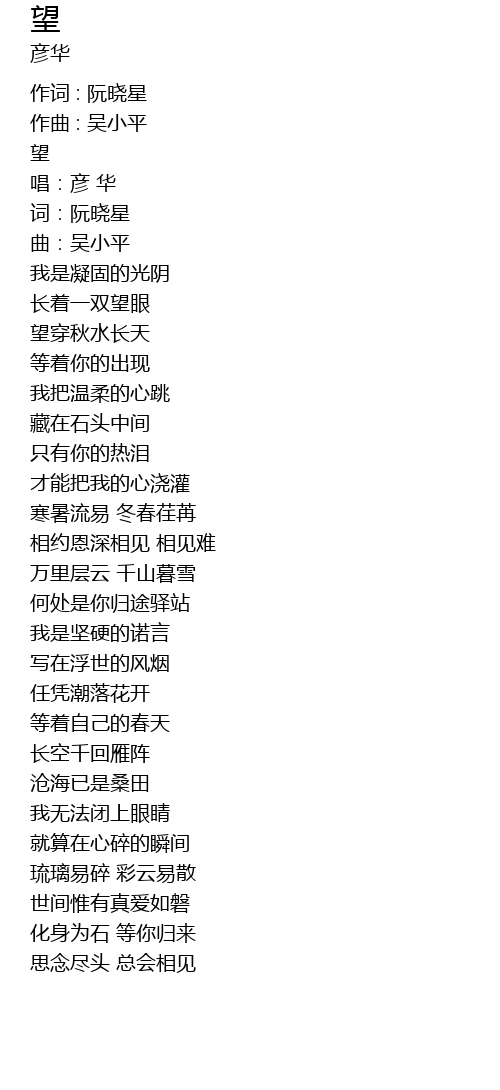 望
彦华

作词 : 阮晓星
作曲 : 吴小平
望
唱 : 彦 华
词 : 阮晓星
曲 : 吴小平
我是凝固的光阴
长着一双望眼
望穿秋水长天
等着你的出现
我把温柔的心跳
藏在石头中间
只有你的热泪
才能把我的心浇灌
寒暑流易 冬春荏苒
相约恩深相见 相见难
万里层云 千山暮雪
何处是你归途驿站
我是坚硬的诺言
写在浮世的风烟
任凭潮落花开
等着自己的春天
长空千回雁阵
沧海已是桑田
我无法闭上眼睛
就算在心碎的瞬间
琉璃易碎 彩云易散
世间惟有真爱如磐
化身为石 等你归来
思念尽头 总会相见